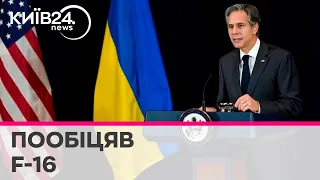 КИЇВ24.
news

ПООБІЦЯВ F-16